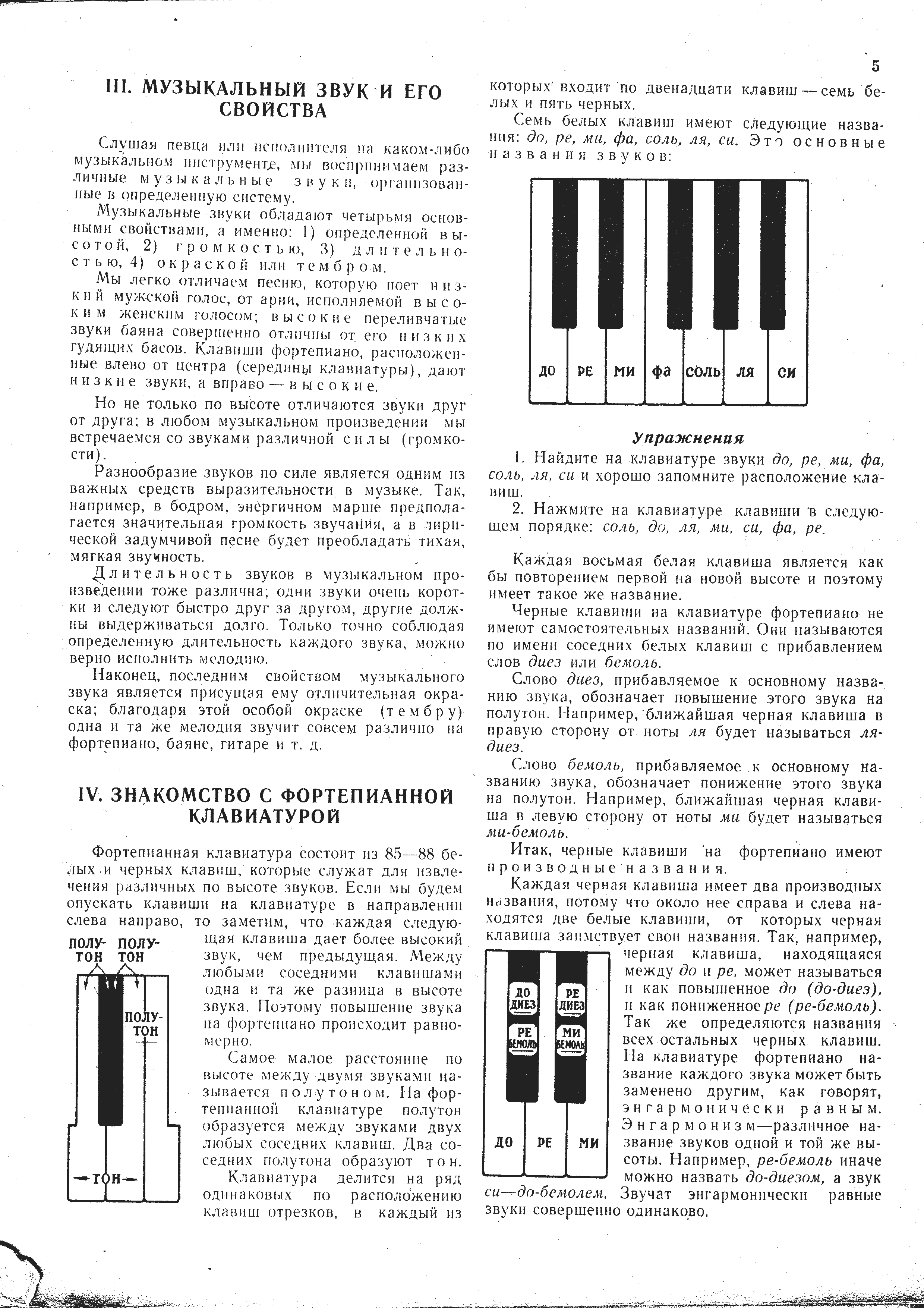 5

III. МУЗЫКАЛЬНЫЙ ЗВУК И ЕГО СВОЙСТВА

Слушая певца или исполнителя на каком-либо музыкальном инструменте, мы воспринимаем различные музыкальные звуки, организованные в определенную систему.

Музыкальные звуки обладают четырьмя основными свойствами, а именно: 1) определенной высотой, 2) громкостью, 3) длительностью, 4) окраской или тембром.

Мы легко отличаем песню, которую поет низкий мужской голос, от арии, исполняемой высоким женским голосом; высокие переливчатые звуки баяна совершенно отличны от его низких гудящих басов. Клавиши фортепиано, расположенные влево от центра (середины клавиатуры), дают низкие звуки, а вправо — высокие.

Но не только по высоте отличаются звуки друг от друга; в любом музыкальном произведении мы встречаемся со звуками различной силы (громкости).

Разнообразие звуков по силе является одним из важных средств выразительности в музыке. Так, например, в бодром, энергичном марше предполагается значительная громкость звучания, а в лирической задумчивой песне будет преобладать тихая, мягкая звучность.

Длительность звуков в музыкальном произведении тоже различна; одни звуки очень коротки и следуют быстро друг за другом, другие должны выдерживаться долго. Только точно соблюдая определенную длительность каждого звука, можно верно исполнить мелодию.

Наконец, последним свойством музыкального звука является присущая ему отличительная окраска; благодаря этой особой окраске (тембру) одна и та же мелодия звучит совсем различно на фортепиано, баяне, гитаре и т. д.

IV. ЗНАКОМСТВО С ФОРТЕПИАННОЙ КЛАВИАТУРОЙ

Фортепианная клавиатура состоит из 85—88 белых и черных клавиш, которые служат для извлечения различных по высоте звуков. Если мы будем опускать клавиши на клавиатуре в направлении слева направо, то заметим, что каждая следующая клавиша дает более высокий звук, чем предыдущая. Между любыми соседними клавишами одна и та же разница в высоте звука. Поэтому повышение звука на фортепиано происходит равномерно.

ПОЛУ-ТОН ПОЛУ-ТОН
ПОЛУ-ТОН
ТОН

Самое малое расстояние по высоте между двумя звуками называется полутоном. На фортепианной клавиатуре полутон образуется между звуками двух любых соседних клавиш. Два соседних полутона образуют тон.

Клавиатура делится на ряд одинаковых по расположению клавиш отрезков, в каждый из которых входит по двенадцати клавиш — семь белых и пять черных.

Семь белых клавиш имеют следующие названия: до, ре, ми, фа, соль, ля, си. Это основные названия звуков:

ДО РЕ МИ ФА СОЛЬ ЛЯ СИ

Упражнения

1. Найдите на клавиатуре звуки до, ре, ми, фа, соль, ля, си и хорошо запомните расположение клавиш.

2. Нажмите на клавиатуре клавиши в следующем порядке: соль, до, ля, ми, си, фа, ре.

Каждая восьмая белая клавиша является как бы повторением первой на новой высоте и поэтому имеет такое же название.

Черные клавиши на клавиатуре фортепиано не имеют самостоятельных названий. Они называются по имени соседних белых клавиш с прибавлением слов диез или бемоль.

Слово диез, прибавляемое к основному названию звука, обозначает повышение этого звука на полутон. Например, ближайшая черная клавиша в правую сторону от ноты ля будет называться ля-диез.

Слово бемоль, прибавляемое к основному названию звука, обозначает понижение этого звука на полутон. Например, ближайшая черная клавиша в левую сторону от ноты ми будет называться ми-бемоль.

Итак, черные клавиши на фортепиано имеют производные названия.

Каждая черная клавиша имеет два производных названия, потому что около нее справа и слева находятся две белые клавиши, от которых черная клавиша заимствует свои названия. Так, например, черная клавиша, находящаяся между до и ре, может называться и как повышенное до (до-диез), и как пониженное ре (ре-бемоль). Так же определяются названия всех остальных черных клавиш. На клавиатуре фортепиано название каждого звука может быть заменено другим, как говорят, энгармонически равным. Энгармонизм—различное название звуков одной и той же высоты. Например, ре-бемоль иначе можно назвать до-диезом, а звук си—до-бемолем. Звучат энгармонически равные звуки совершенно одинаково.

ДО ДИЕЗ РЕ БЕМОЛЬ РЕ ДИЕЗ МИ БЕМОЛЬ
ДО РЕ МИ